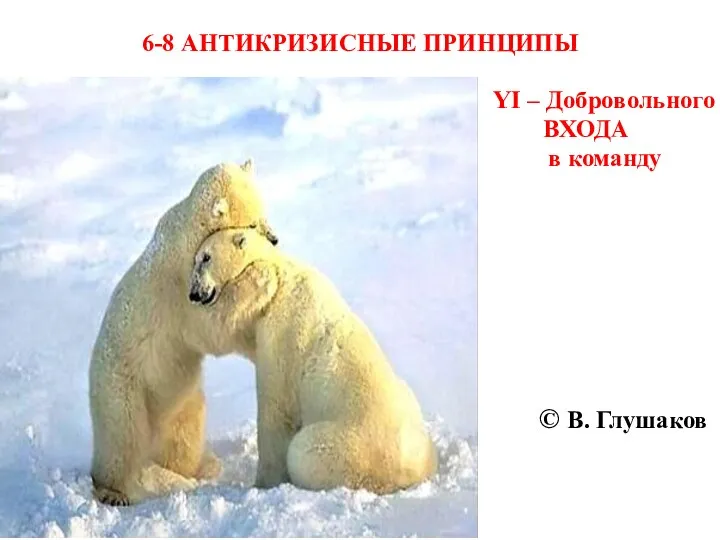 6-8 АНТИКРИЗИСНЫЕ ПРИНЦИПЫ

YI – Добровольного ВХОДА в команду

© В. Глушаков